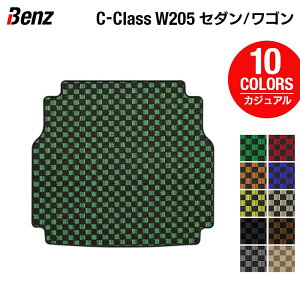 Benz

C-Class W205 セダン/ワゴン

10
COLORS
カジュアル